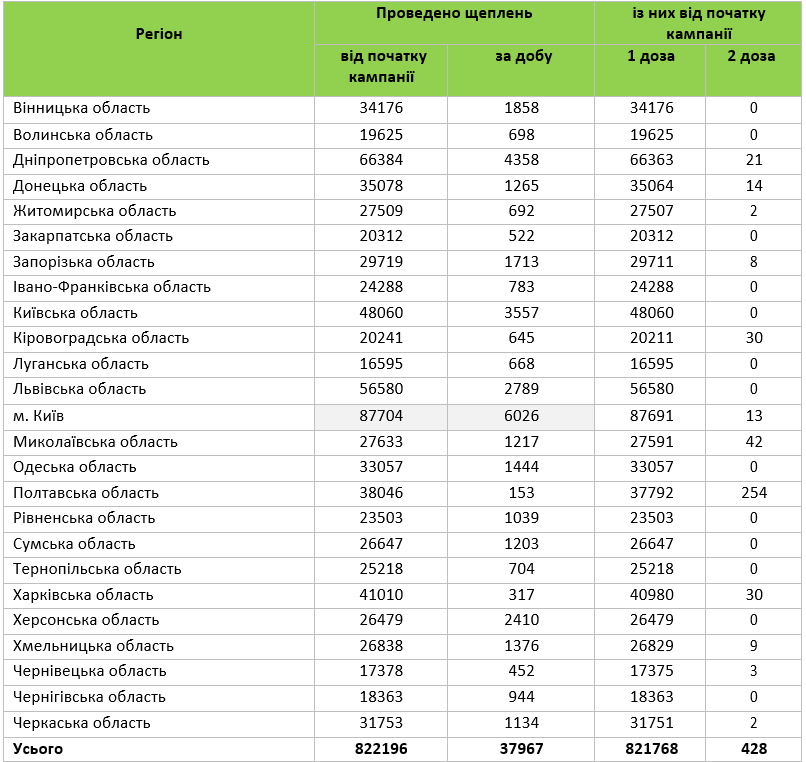 | Регіон | Проведено щеплень | | із них від початку кампанії | |
|---|---|---|---|---|
| | від початку кампанії | за добу | 1 доза | 2 доза |
| Вінницька область | 34176 | 1858 | 34176 | 0 |
| Волинська область | 19625 | 698 | 19625 | 0 |
| Дніпропетровська область | 66384 | 4358 | 66363 | 21 |
| Донецька область | 35078 | 1265 | 35064 | 14 |
| Житомирська область | 27509 | 692 | 27507 | 2 |
| Закарпатська область | 20312 | 522 | 20312 | 0 |
| Запорізька область | 29719 | 1713 | 29711 | 8 |
| Івано-Франківська область | 24288 | 783 | 24288 | 0 |
| Київська область | 48060 | 3557 | 48060 | 0 |
| Кіровоградська область | 20241 | 645 | 20211 | 30 |
| Луганська область | 16595 | 668 | 16595 | 0 |
| Львівська область | 56580 | 2789 | 56580 | 0 |
| м. Київ | 87704 | 6026 | 87691 | 13 |
| Миколаївська область | 27633 | 1217 | 27591 | 42 |
| Одеська область | 33057 | 1444 | 33057 | 0 |
| Полтавська область | 38046 | 153 | 37792 | 254 |
| Рівненська область | 23503 | 1039 | 23503 | 0 |
| Сумська область | 26647 | 1203 | 26647 | 0 |
| Тернопільська область | 25218 | 704 | 25218 | 0 |
| Харківська область | 41010 | 317 | 40980 | 30 |
| Херсонська область | 26479 | 2410 | 26479 | 0 |
| Хмельницька область | 26838 | 1376 | 26829 | 9 |
| Чернівецька область | 17378 | 452 | 17375 | 3 |
| Чернігівська область | 18363 | 944 | 18363 | 0 |
| Черкаська область | 31753 | 1134 | 31751 | 2 |
| Усього | 822196 | 37967 | 821768 | 428 |